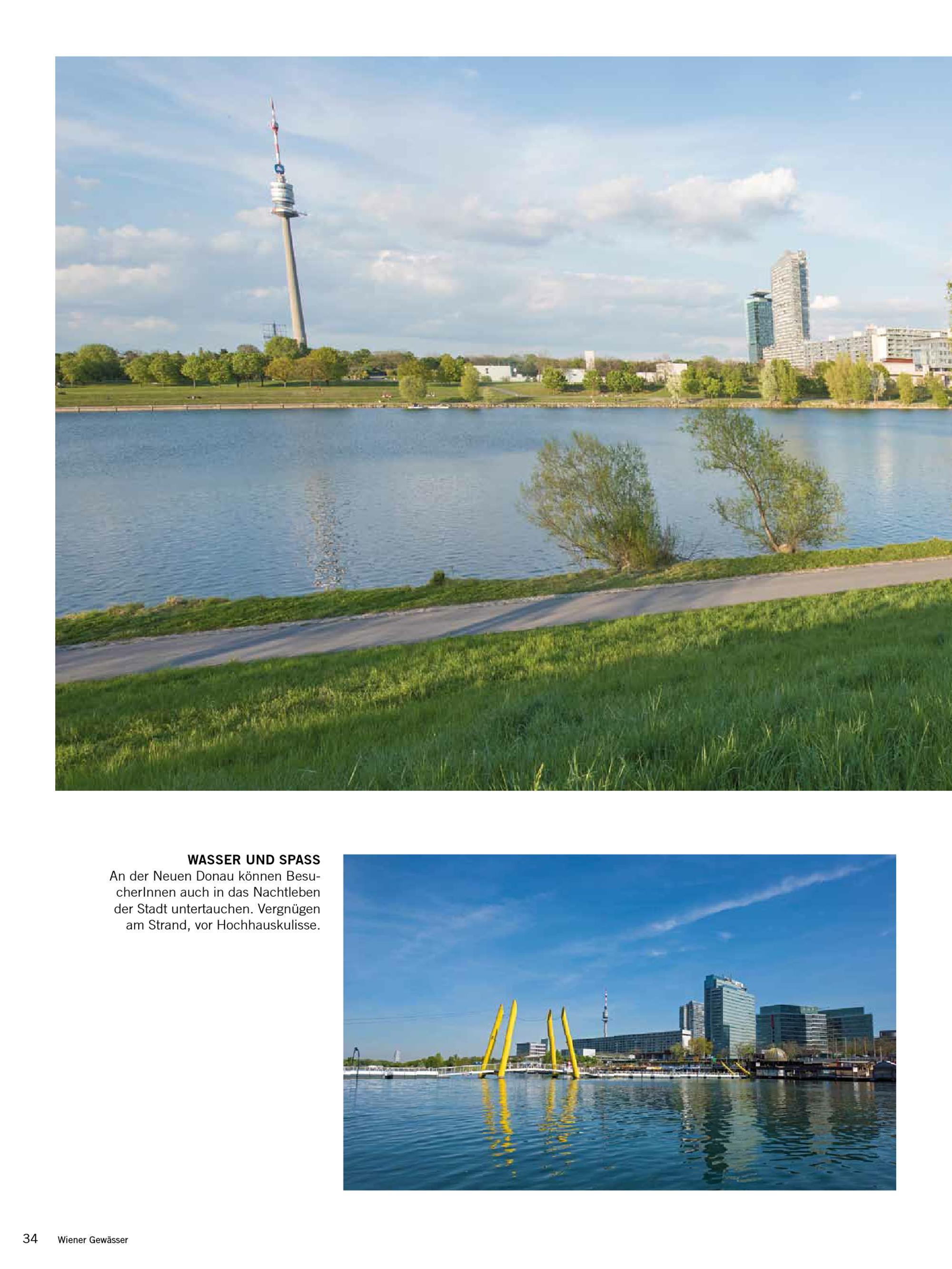 WASSER UND SPASS
An der Neuen Donau können BesucherInnen auch in das Nachtleben der Stadt untertauchen. Vergnügen am Strand, vor Hochhauskulisse.

34 Wiener Gewässer